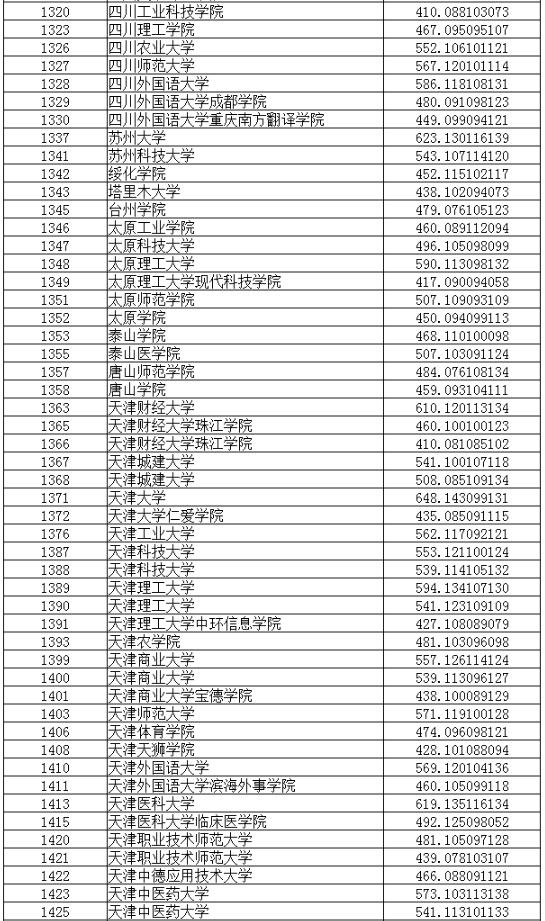 | 1320 | 四川工业科技学院 | 410.088103073 |
|---|---|---|
| 1323 | 四川理工学院 | 467.095095107 |
| 1326 | 四川农业大学 | 552.106101121 |
| 1327 | 四川师范大学 | 567.120101114 |
| 1328 | 四川外国语大学 | 586.118108131 |
| 1329 | 四川外国语大学成都学院 | 480.091098123 |
| 1330 | 四川外国语大学重庆南方翻译学院 | 449.099094121 |
| 1337 | 苏州大学 | 623.130116139 |
| 1341 | 苏州科技大学 | 543.107114120 |
| 1342 | 绥化学院 | 452.115102117 |
| 1343 | 塔里木大学 | 438.102094073 |
| 1345 | 台州学院 | 479.076105123 |
| 1346 | 太原工业学院 | 460.089112094 |
| 1347 | 太原科技大学 | 496.105098099 |
| 1348 | 太原理工大学 | 590.113098132 |
| 1349 | 太原理工大学现代科技学院 | 417.090094058 |
| 1351 | 太原师范学院 | 507.109093109 |
| 1352 | 太原学院 | 450.094099113 |
| 1353 | 泰山学院 | 468.110100098 |
| 1355 | 泰山医学院 | 507.103091124 |
| 1357 | 唐山师范学院 | 484.076108134 |
| 1358 | 唐山学院 | 459.093104111 |
| 1363 | 天津财经大学 | 610.120113134 |
| 1365 | 天津财经大学珠江学院 | 460.100100123 |
| 1366 | 天津财经大学珠江学院 | 410.081085102 |
| 1367 | 天津城建大学 | 541.100107118 |
| 1368 | 天津城建大学 | 508.085109134 |
| 1371 | 天津大学 | 648.143099131 |
| 1372 | 天津大学仁爱学院 | 435.085091115 |
| 1376 | 天津工业大学 | 562.117092121 |
| 1387 | 天津科技大学 | 553.121100124 |
| 1388 | 天津科技大学 | 539.114105132 |
| 1389 | 天津理工大学 | 594.134107130 |
| 1390 | 天津理工大学 | 541.123109109 |
| 1391 | 天津理工大学中环信息学院 | 427.108089079 |
| 1393 | 天津农学院 | 481.103096098 |
| 1399 | 天津商业大学 | 557.126114124 |
| 1400 | 天津商业大学 | 539.113096127 |
| 1401 | 天津商业大学宝德学院 | 438.100089129 |
| 1403 | 天津师范大学 | 571.119100128 |
| 1406 | 天津体育学院 | 474.096098121 |
| 1408 | 天津天狮学院 | 428.101088094 |
| 1410 | 天津外国语大学 | 569.120104136 |
| 1411 | 天津外国语大学滨海外事学院 | 460.105099118 |
| 1413 | 天津医科大学 | 619.135116134 |
| 1415 | 天津医科大学临床医学院 | 492.125098052 |
| 1420 | 天津职业技术师范大学 | 481.105097128 |
| 1421 | 天津职业技术师范大学 | 439.078103107 |
| 1422 | 天津中德应用技术大学 | 466.088091121 |
| 1423 | 天津中医药大学 | 573.103113138 |
| 1425 | 天津中医药大学 | 541.113101133 |